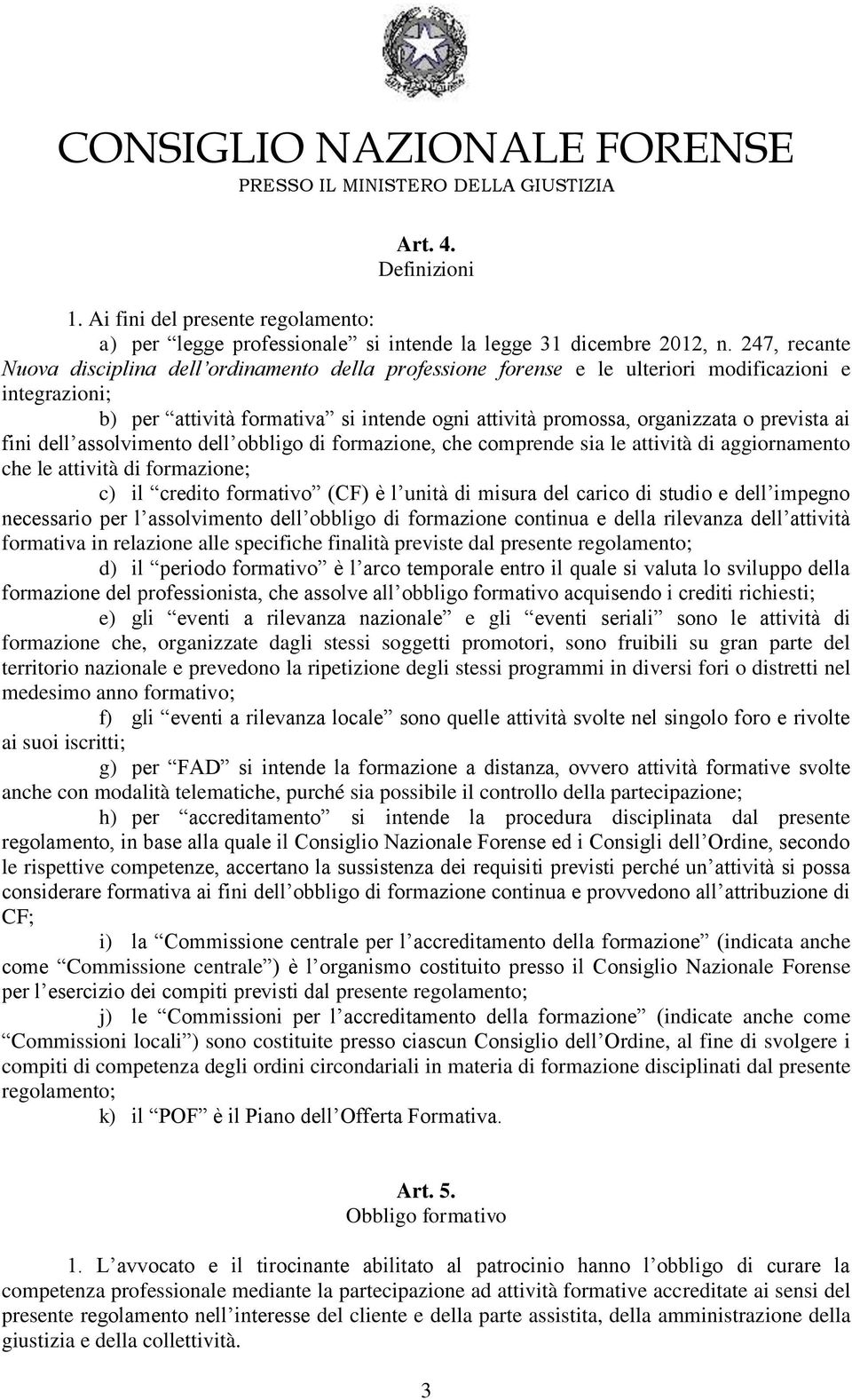 CONSIGLIO NAZIONALE FORENSE
PRESSO IL MINISTERO DELLA GIUSTIZIA

Art. 4.
Definizioni

1. Ai fini del presente regolamento:
a) per “legge professionale” si intende la legge 31 dicembre 2012, n. 247, recante Nuova disciplina dell’ordinamento della professione forense e le ulteriori modificazioni e integrazioni;
b) per “attività formativa” si intende ogni attività promossa, organizzata o prevista ai fini dell’assolvimento dell’obbligo di formazione, che comprende sia le attività di aggiornamento che le attività di formazione;
c) il “credito formativo” (CF) è l’unità di misura del carico di studio e dell’impegno necessario per l’assolvimento dell’obbligo di formazione continua e della rilevanza dell’attività formativa in relazione alle specifiche finalità previste dal presente regolamento;
d) il “periodo formativo” è l’arco temporale entro il quale si valuta lo sviluppo della formazione del professionista, che assolve all’obbligo formativo acquisendo i crediti richiesti;
e) gli “eventi a rilevanza nazionale” e gli “eventi seriali” sono le attività di formazione che, organizzate dagli stessi soggetti promotori, sono fruibili su gran parte del territorio nazionale e prevedono la ripetizione degli stessi programmi in diversi fori o distretti nel medesimo anno formativo;
f) gli “eventi a rilevanza locale” sono quelle attività svolte nel singolo foro e rivolte ai suoi iscritti;
g) per “FAD” si intende la formazione a distanza, ovvero attività formative svolte anche con modalità telematiche, purché sia possibile il controllo della partecipazione;
h) per “accreditamento” si intende la procedura disciplinata dal presente regolamento, in base alla quale il Consiglio Nazionale Forense ed i Consigli dell’Ordine, secondo le rispettive competenze, accertano la sussistenza dei requisiti previsti perché un’attività si possa considerare formativa ai fini dell’obbligo di formazione continua e provvedono all’attribuzione di CF;
i) la “Commissione centrale per l’accreditamento della formazione” (indicata anche come “Commissione centrale”) è l’organismo costituito presso il Consiglio Nazionale Forense per l’esercizio dei compiti previsti dal presente regolamento;
j) le “Commissioni per l’accreditamento della formazione” (indicate anche come “Commissioni locali”) sono costituite presso ciascun Consiglio dell’Ordine, al fine di svolgere i compiti di competenza degli ordini circondariali in materia di formazione disciplinati dal presente regolamento;
k) il “POF” è il Piano dell’Offerta Formativa.

Art. 5.
Obbligo formativo

1. L’avvocato e il tirocinante abilitato al patrocinio hanno l’obbligo di curare la competenza professionale mediante la partecipazione ad attività formative accreditate ai sensi del presente regolamento nell’interesse del cliente e della parte assistita, della amministrazione della giustizia e della collettività.

3